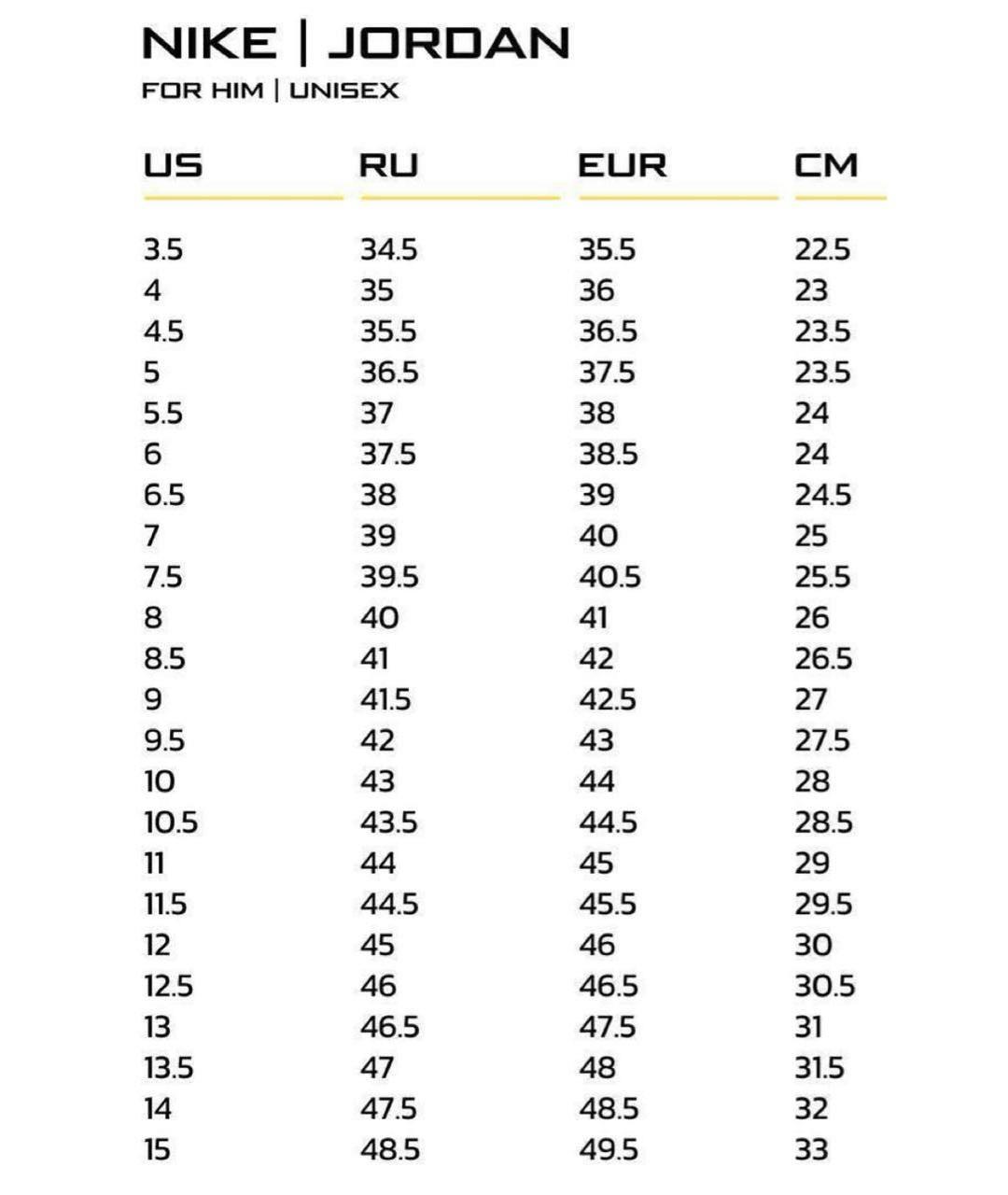 NIKE | JORDAN

FOR HIM | UNISEX

| US | RU | EUR | CM |
|---|---|---|---|
| 3.5 | 34.5 | 35.5 | 22.5 |
| 4 | 35 | 36 | 23 |
| 4.5 | 35.5 | 36.5 | 23.5 |
| 5 | 36.5 | 37.5 | 23.5 |
| 5.5 | 37 | 38 | 24 |
| 6 | 37.5 | 38.5 | 24 |
| 6.5 | 38 | 39 | 24.5 |
| 7 | 39 | 40 | 25 |
| 7.5 | 39.5 | 40.5 | 25.5 |
| 8 | 40 | 41 | 26 |
| 8.5 | 41 | 42 | 26.5 |
| 9 | 41.5 | 42.5 | 27 |
| 9.5 | 42 | 43 | 27.5 |
| 10 | 43 | 44 | 28 |
| 10.5 | 43.5 | 44.5 | 28.5 |
| 11 | 44 | 45 | 29 |
| 11.5 | 44.5 | 45.5 | 29.5 |
| 12 | 45 | 46 | 30 |
| 12.5 | 46 | 46.5 | 30.5 |
| 13 | 46.5 | 47.5 | 31 |
| 13.5 | 47 | 48 | 31.5 |
| 14 | 47.5 | 48.5 | 32 |
| 15 | 48.5 | 49.5 | 33 |